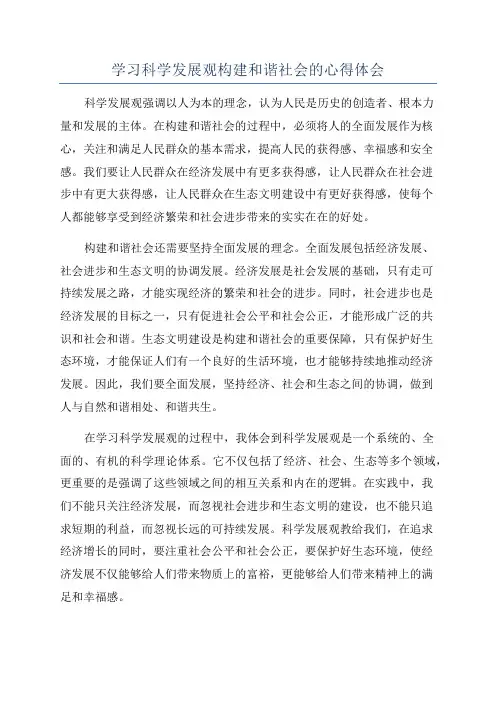 学习科学发展观构建和谐社会的心得体会

科学发展观强调以人为本的理念，认为人民是历史的创造者、根本力量和发展的主体。在构建和谐社会的过程中，必须将人的全面发展作为核心，关注和满足人民群众的基本需求，提高人民的获得感、幸福感和安全感。我们要让人民群众在经济发展中有更多获得感，让人民群众在社会进步中有更大获得感，让人民群众在生态文明建设中有更好获得感，使每个人都能够享受到经济繁荣和社会进步带来的实实在在的好处。

构建和谐社会还需要坚持全面发展的理念。全面发展包括经济发展、社会进步和生态文明的协调发展。经济发展是社会发展的基础，只有走可持续发展之路，才能实现经济的繁荣和社会的进步。同时，社会进步也是经济发展的目标之一，只有促进社会公平和社会公正，才能形成广泛的共识和社会和谐。生态文明建设是构建和谐社会的重要保障，只有保护好生态环境，才能保证人们有一个良好的生活环境，也才能够持续地推动经济发展。因此，我们要全面发展，坚持经济、社会和生态之间的协调，做到人与自然和谐相处、和谐共生。

在学习科学发展观的过程中，我体会到科学发展观是一个系统的、全面的、有机的科学理论体系。它不仅包括了经济、社会、生态等多个领域，更重要的是强调了这些领域之间的相互关系和内在的逻辑。在实践中，我们不能只关注经济发展，而忽视社会进步和生态文明的建设，也不能只追求短期的利益，而忽视长远的可持续发展。科学发展观教给我们，在追求经济增长的同时，要注重社会公平和社会公正，要保护好生态环境，使经济发展不仅能够给人们带来物质上的富裕，更能够给人们带来精神上的满足和幸福感。